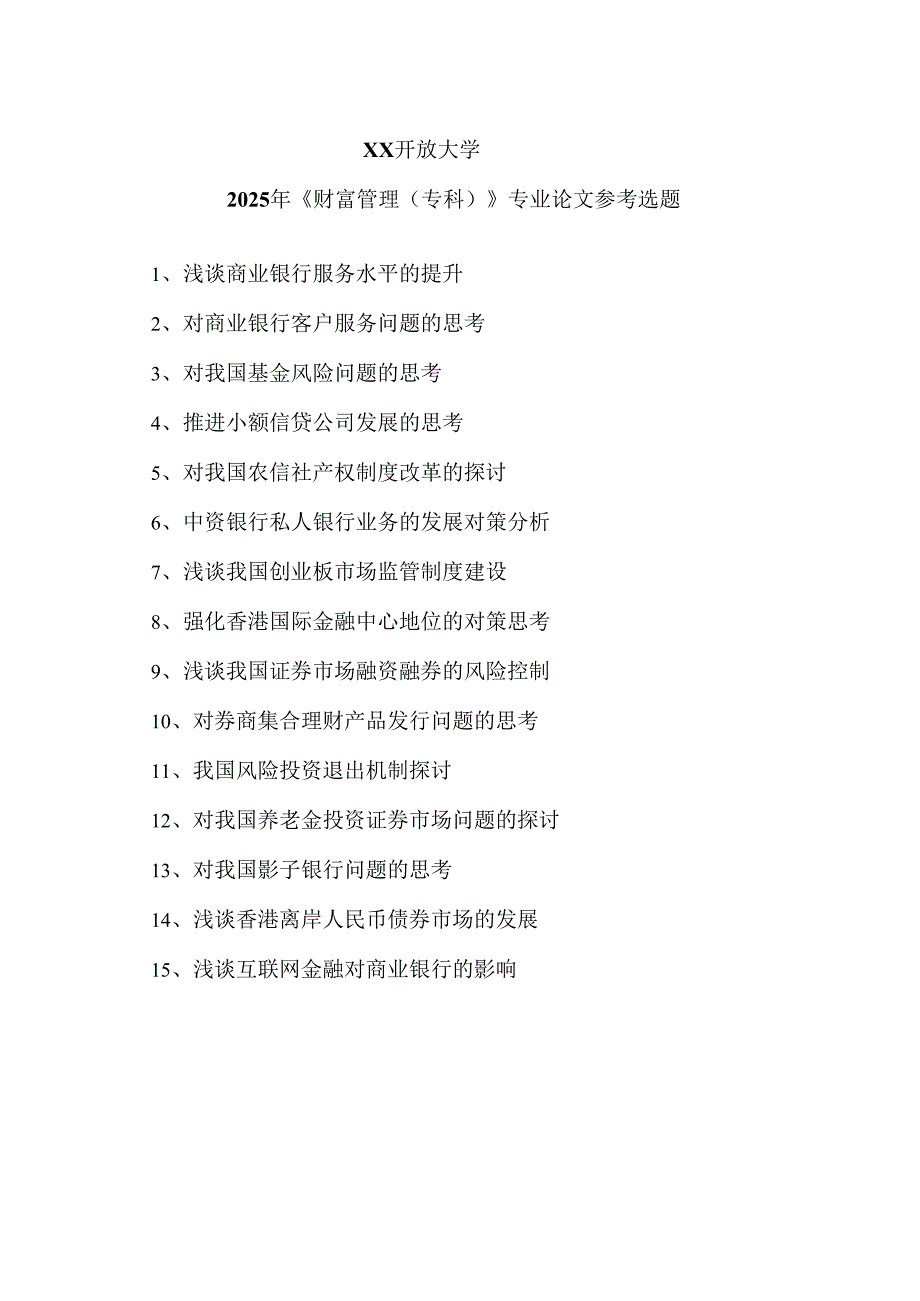 XX开放大学

2025年《财富管理（专科）》专业论文参考选题

1、浅谈商业银行服务水平的提升

2、对商业银行客户服务问题的思考

3、对我国基金风险问题的思考

4、推进小额信贷公司发展的思考

5、对我国农信社产权制度改革的探讨

6、中资银行私人银行业务的发展对策分析

7、浅谈我国创业板市场监管制度建设

8、强化香港国际金融中心地位的对策思考

9、浅谈我国证券市场融资融券的风险控制

10、对券商集合理财产品发行问题的思考

11、我国风险投资退出机制探讨

12、对我国养老金投资证券市场问题的探讨

13、对我国影子银行问题的思考

14、浅谈香港离岸人民币债券市场的发展

15、浅谈互联网金融对商业银行的影响